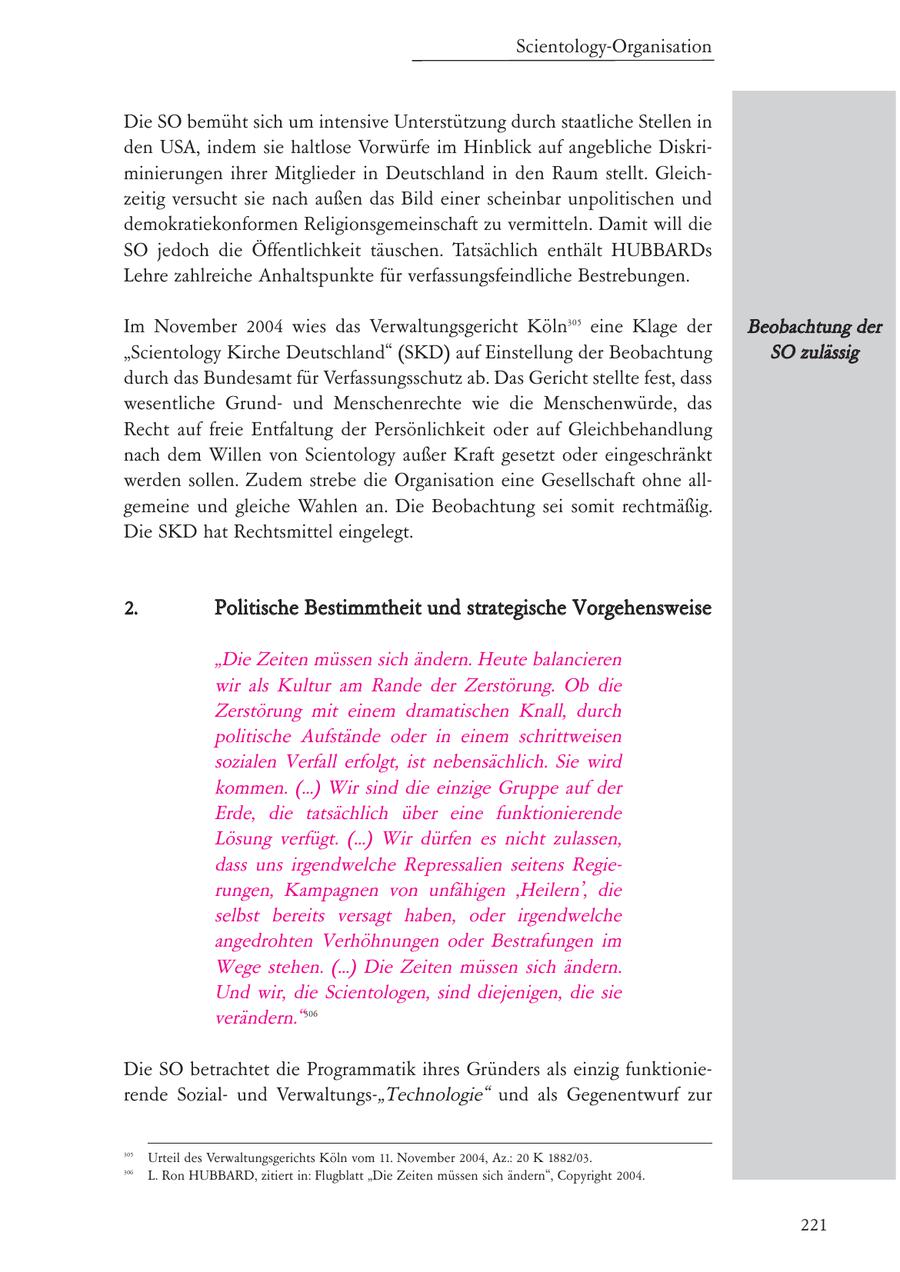 Scientology-Organisation

Die SO bemüht sich um intensive Unterstützung durch staatliche Stellen in den USA, indem sie haltlose Vorwürfe im Hinblick auf angebliche Diskriminierungen ihrer Mitglieder in Deutschland in den Raum stellt. Gleichzeitig versucht sie nach außen das Bild einer scheinbar unpolitischen und demokratiekonformen Religionsgemeinschaft zu vermitteln. Damit will die SO jedoch die Öffentlichkeit täuschen. Tatsächlich enthält HUBBARDs Lehre zahlreiche Anhaltspunkte für verfassungsfeindliche Bestrebungen.

Beobachtung der SO zulässig

Im November 2004 wies das Verwaltungsgericht Köln$^{305}$ eine Klage der „Scientology Kirche Deutschland“ (SKD) auf Einstellung der Beobachtung durch das Bundesamt für Verfassungsschutz ab. Das Gericht stellte fest, dass wesentliche Grund- und Menschenrechte wie die Menschenwürde, das Recht auf freie Entfaltung der Persönlichkeit oder auf Gleichbehandlung nach dem Willen von Scientology außer Kraft gesetzt oder eingeschränkt werden sollen. Zudem strebe die Organisation eine Gesellschaft ohne allgemeine und gleiche Wahlen an. Die Beobachtung sei somit rechtmäßig. Die SKD hat Rechtsmittel eingelegt.

2. Politische Bestimmtheit und strategische Vorgehensweise

„Die Zeiten müssen sich ändern. Heute balancieren wir als Kultur am Rande der Zerstörung. Ob die Zerstörung mit einem dramatischen Knall, durch politische Aufstände oder in einem schrittweisen sozialen Verfall erfolgt, ist nebensächlich. Sie wird kommen. (...) Wir sind die einzige Gruppe auf der Erde, die tatsächlich über eine funktionierende Lösung verfügt. (...) Wir dürfen es nicht zulassen, dass uns irgendwelche Repressalien seitens Regierungen, Kampagnen von unfähigen ‚Heilern‘, die selbst bereits versagt haben, oder irgendwelche angedrohten Verhöhnungen oder Bestrafungen im Wege stehen. (...) Die Zeiten müssen sich ändern. Und wir, die Scientologen, sind diejenigen, die sie verändern.“$^{306}$

Die SO betrachtet die Programmatik ihres Gründers als einzig funktionierende Sozial- und Verwaltungs-„Technologie“ und als Gegenentwurf zur

$^{305}$ Urteil des Verwaltungsgerichts Köln vom 11. November 2004, Az.: 20 K 1882/03.
$^{306}$ L. Ron HUBBARD, zitiert in: Flugblatt „Die Zeiten müssen sich ändern“, Copyright 2004.

221